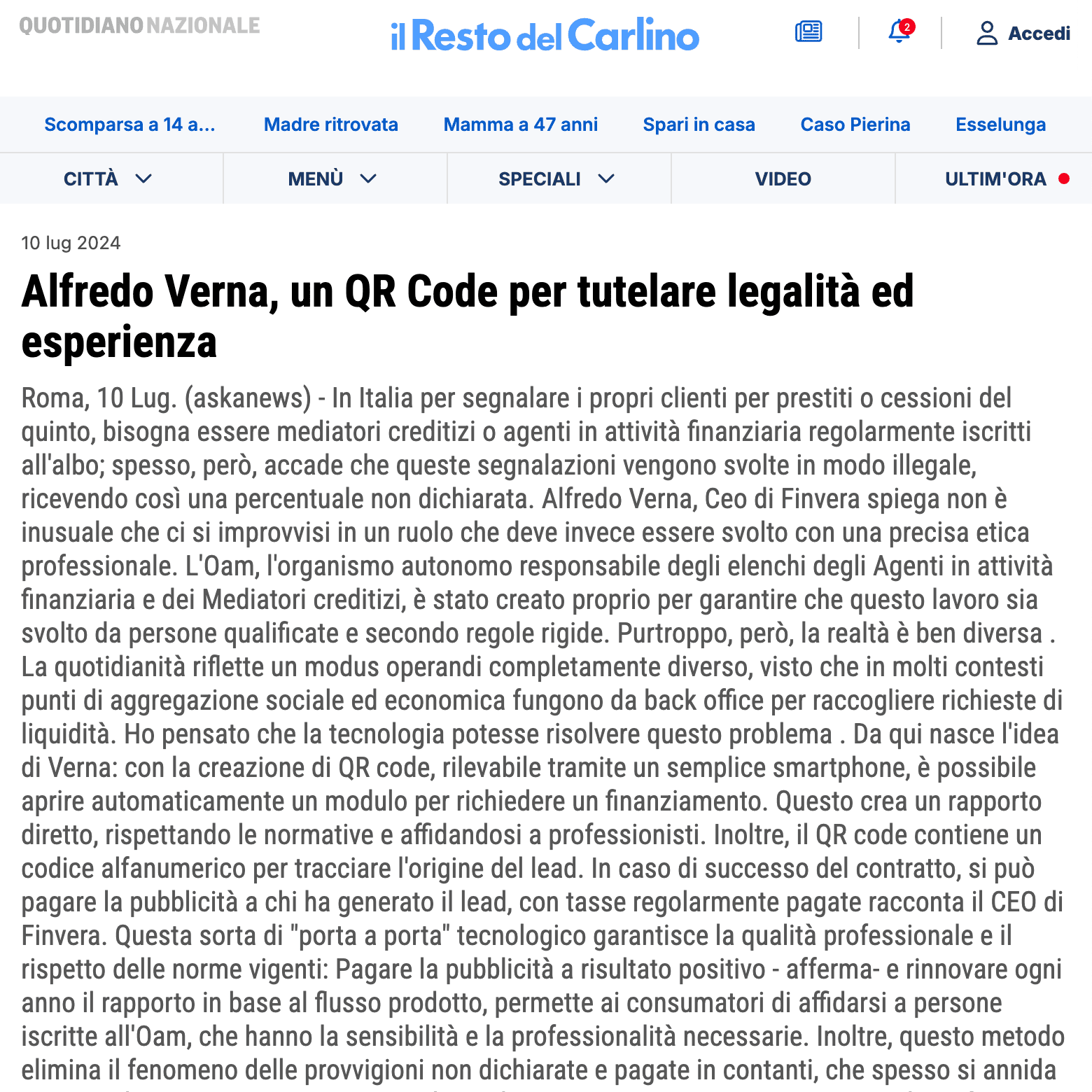 QUOTIDIANO NAZIONALE

il Resto del Carlino

2

Accedi

Scomparsa a 14 a...
Madre ritrovata
Mamma a 47 anni
Spari in casa
Caso Pierina
Esselunga

CITTÀ
MENÙ
SPECIALI
VIDEO
ULTIM'ORA

10 lug 2024

Alfredo Verna, un QR Code per tutelare legalità ed esperienza

Roma, 10 Lug. (askanews) - In Italia per segnalare i propri clienti per prestiti o cessioni del quinto, bisogna essere mediatori creditizi o agenti in attività finanziaria regolarmente iscritti all'albo; spesso, però, accade che queste segnalazioni vengono svolte in modo illegale, ricevendo così una percentuale non dichiarata. Alfredo Verna, Ceo di Finvera spiega non è inusuale che ci si improvvisi in un ruolo che deve invece essere svolto con una precisa etica professionale. L'Oam, l'organismo autonomo responsabile degli elenchi degli Agenti in attività finanziaria e dei Mediatori creditizi, è stato creato proprio per garantire che questo lavoro sia svolto da persone qualificate e secondo regole rigide. Purtroppo, però, la realtà è ben diversa . La quotidianità riflette un modus operandi completamente diverso, visto che in molti contesti punti di aggregazione sociale ed economica fungono da back office per raccogliere richieste di liquidità. Ho pensato che la tecnologia potesse risolvere questo problema . Da qui nasce l'idea di Verna: con la creazione di QR code, rilevabile tramite un semplice smartphone, è possibile aprire automaticamente un modulo per richiedere un finanziamento. Questo crea un rapporto diretto, rispettando le normative e affidandosi a professionisti. Inoltre, il QR code contiene un codice alfanumerico per tracciare l'origine del lead. In caso di successo del contratto, si può pagare la pubblicità a chi ha generato il lead, con tasse regolarmente pagate racconta il CEO di Finvera. Questa sorta di "porta a porta" tecnologico garantisce la qualità professionale e il rispetto delle norme vigenti: Pagare la pubblicità a risultato positivo - afferma- e rinnovare ogni anno il rapporto in base al flusso prodotto, permette ai consumatori di affidarsi a persone iscritte all'Oam, che hanno la sensibilità e la professionalità necessarie. Inoltre, questo metodo elimina il fenomeno delle provvigioni non dichiarate e pagate in contanti, che spesso si annida